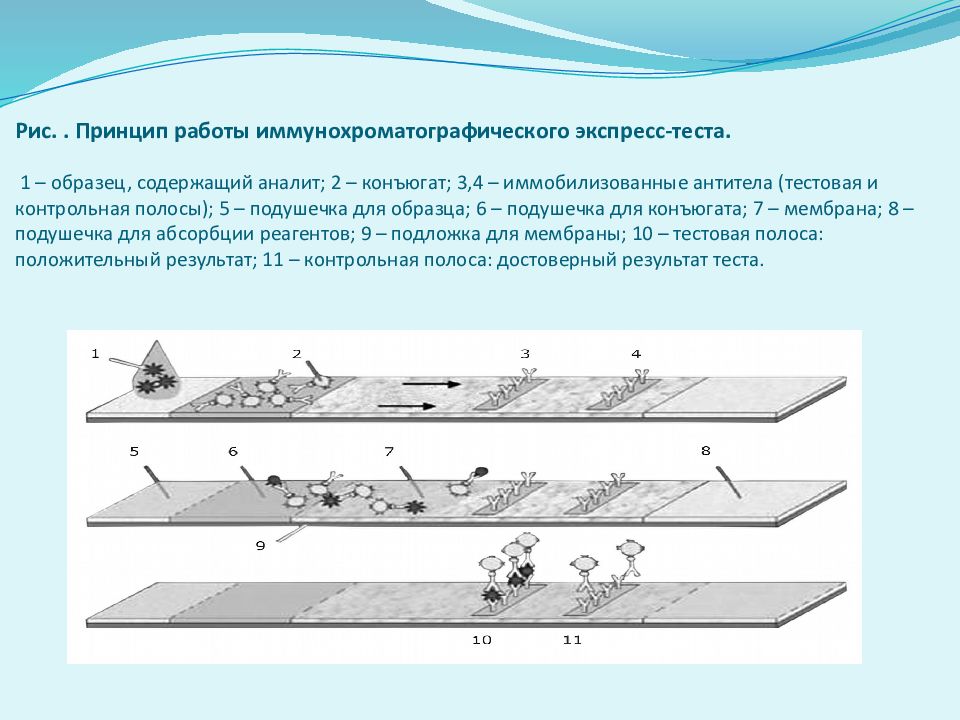 Рис. . Принцип работы иммунохроматографического экспресс-теста.

1 – образец, содержащий аналит; 2 – конъюгат; 3,4 – иммобилизованные антитела (тестовая и контрольная полосы); 5 – подушечка для образца; 6 – подушечка для конъюгата; 7 – мембрана; 8 – подушечка для абсорбции реагентов; 9 – подложка для мембраны; 10 – тестовая полоса: положительный результат; 11 – контрольная полоса: достоверный результат теста.

1
2
3
4
5
6
7
8
9
10
11